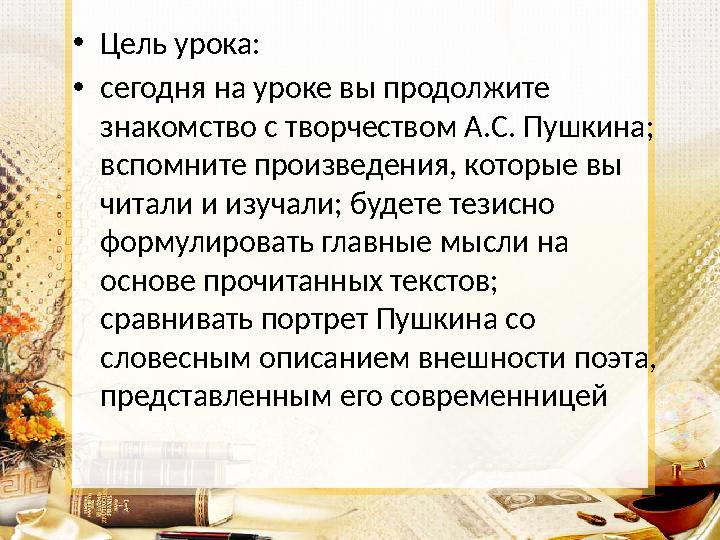 • Цель урока:
• сегодня на уроке вы продолжите знакомство с творчеством А.С. Пушкина; вспомните произведения, которые вы читали и изучали; будете тезисно формулировать главные мысли на основе прочитанных текстов; сравнивать портрет Пушкина со словесным описанием внешности поэта, представленным его современницей